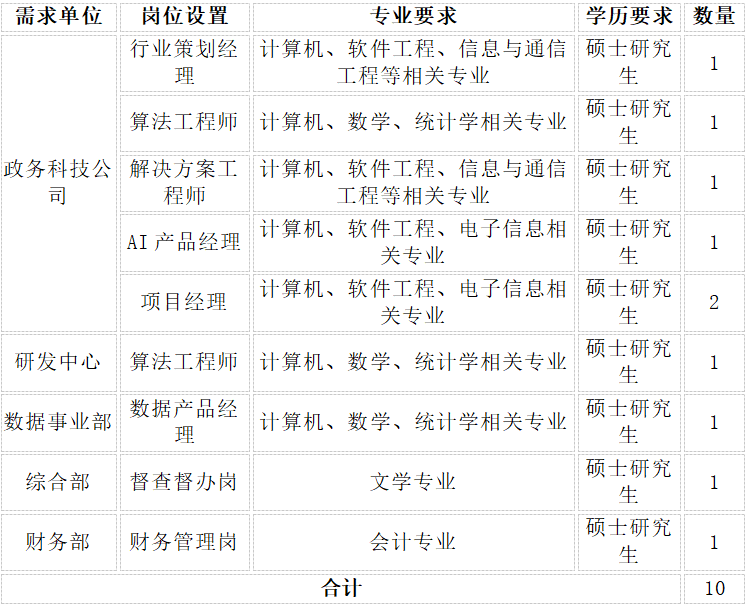 | 需求单位 | 岗位设置 | 专业要求 | 学历要求 | 数量 |
|---|---|---|---|---|
| 政务科技公司 | 行业策划经理 | 计算机、软件工程、信息与通信工程等相关专业 | 硕士研究生 | 1 |
|  | 算法工程师 | 计算机、数学、统计学相关专业 | 硕士研究生 | 1 |
|  | 解决方案工程师 | 计算机、软件工程、信息与通信工程等相关专业 | 硕士研究生 | 1 |
|  | AI产品经理 | 计算机、软件工程、电子信息相关专业 | 硕士研究生 | 1 |
|  | 项目经理 | 计算机、软件工程、电子信息相关专业 | 硕士研究生 | 2 |
| 研发中心 | 算法工程师 | 计算机、数学、统计学相关专业 | 硕士研究生 | 1 |
| 数据事业部 | 数据产品经理 | 计算机、数学、统计学相关专业 | 硕士研究生 | 1 |
| 综合部 | 督查督办岗 | 文学专业 | 硕士研究生 | 1 |
| 财务部 | 财务管理岗 | 会计专业 | 硕士研究生 | 1 |
| 合计 |  |  |  | 10 |